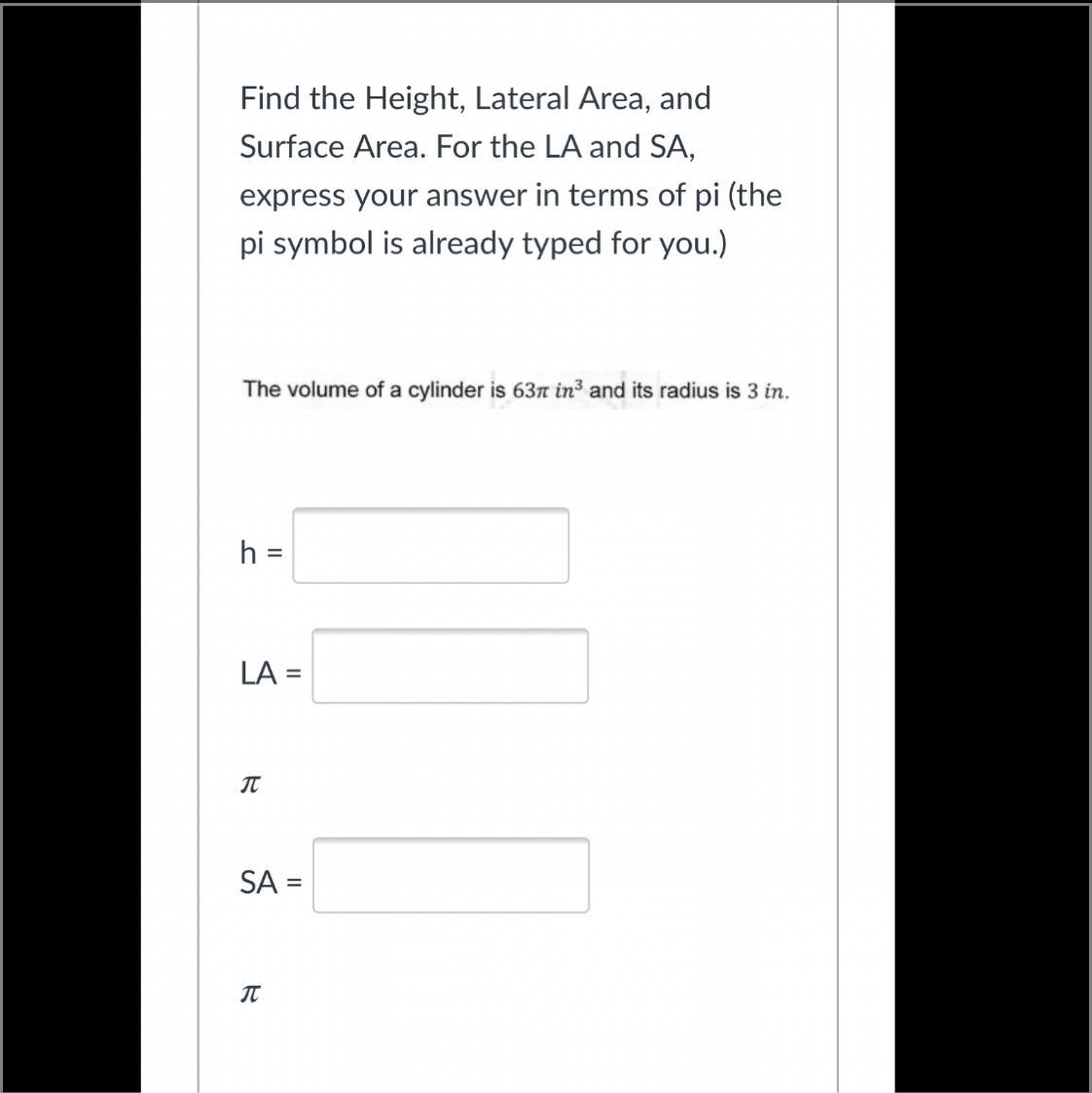 Find the Height, Lateral Area, and Surface Area. For the LA and SA, express your answer in terms of pi (the pi symbol is already typed for you.)

The volume of a cylinder is $63\pi\ in^3$ and its radius is $3\ in$.

h =

LA =

$\pi$

SA =

$\pi$